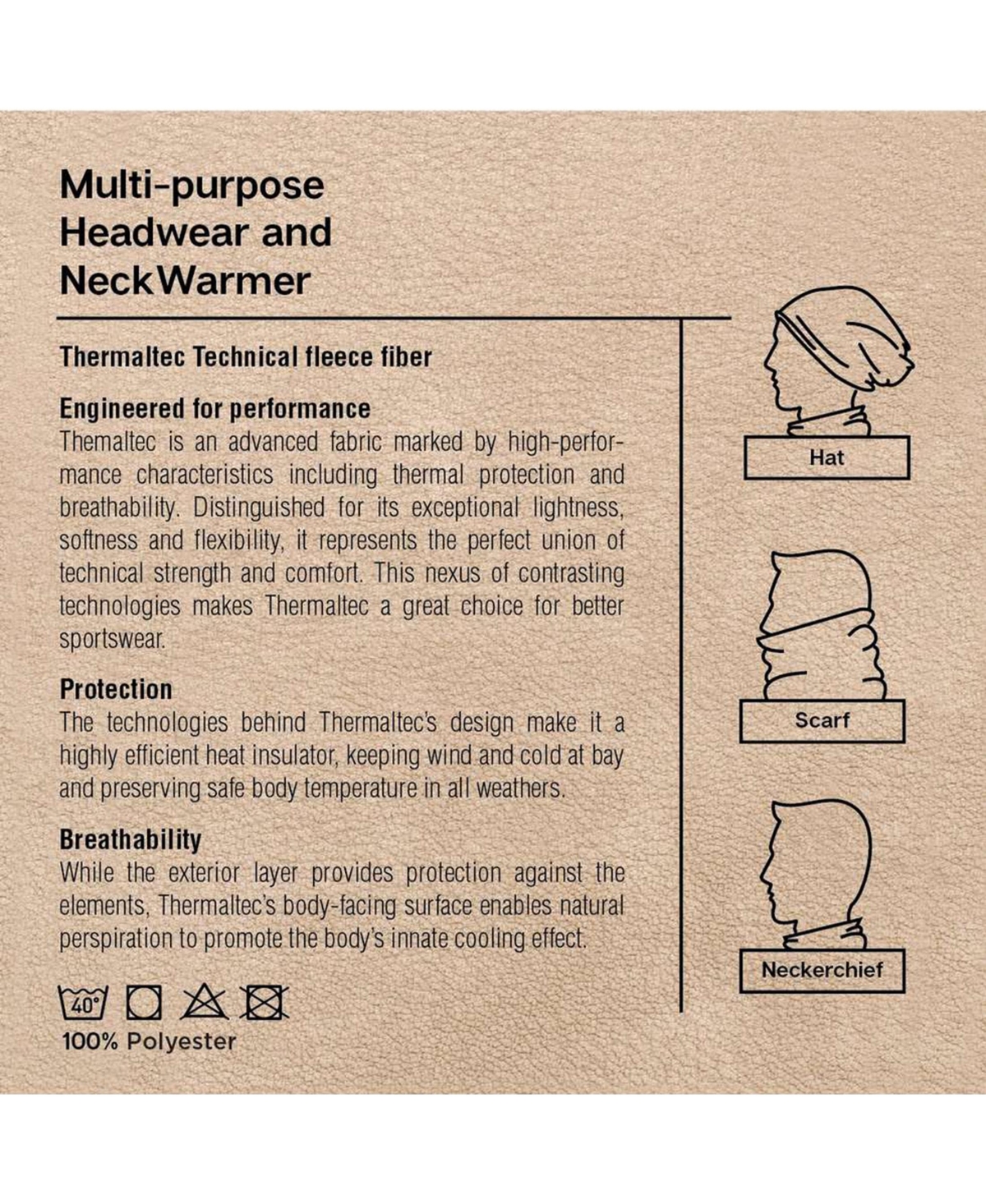 Multi-purpose Headwear and NeckWarmer

Thermaltec Technical fleece fiber

Engineered for performance
Themaltec is an advanced fabric marked by high-performance characteristics including thermal protection and breathability. Distinguished for its exceptional lightness, softness and flexibility, it represents the perfect union of technical strength and comfort. This nexus of contrasting technologies makes Thermaltec a great choice for better sportswear.

Protection
The technologies behind Thermaltec's design make it a highly efficient heat insulator, keeping wind and cold at bay and preserving safe body temperature in all weathers.

Breathability
While the exterior layer provides protection against the elements, Thermaltec's body-facing surface enables natural perspiration to promote the body's innate cooling effect.

40°

100% Polyester

Hat

Scarf

Neckerchief